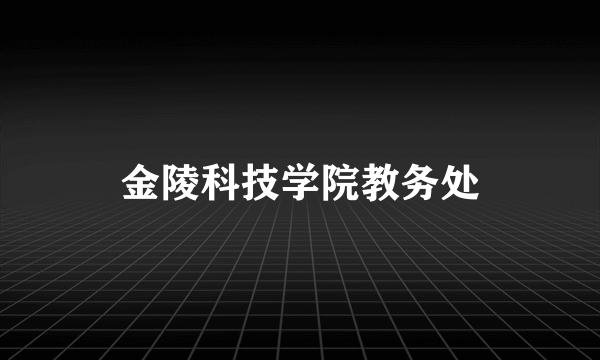 金陵科技学院教务处